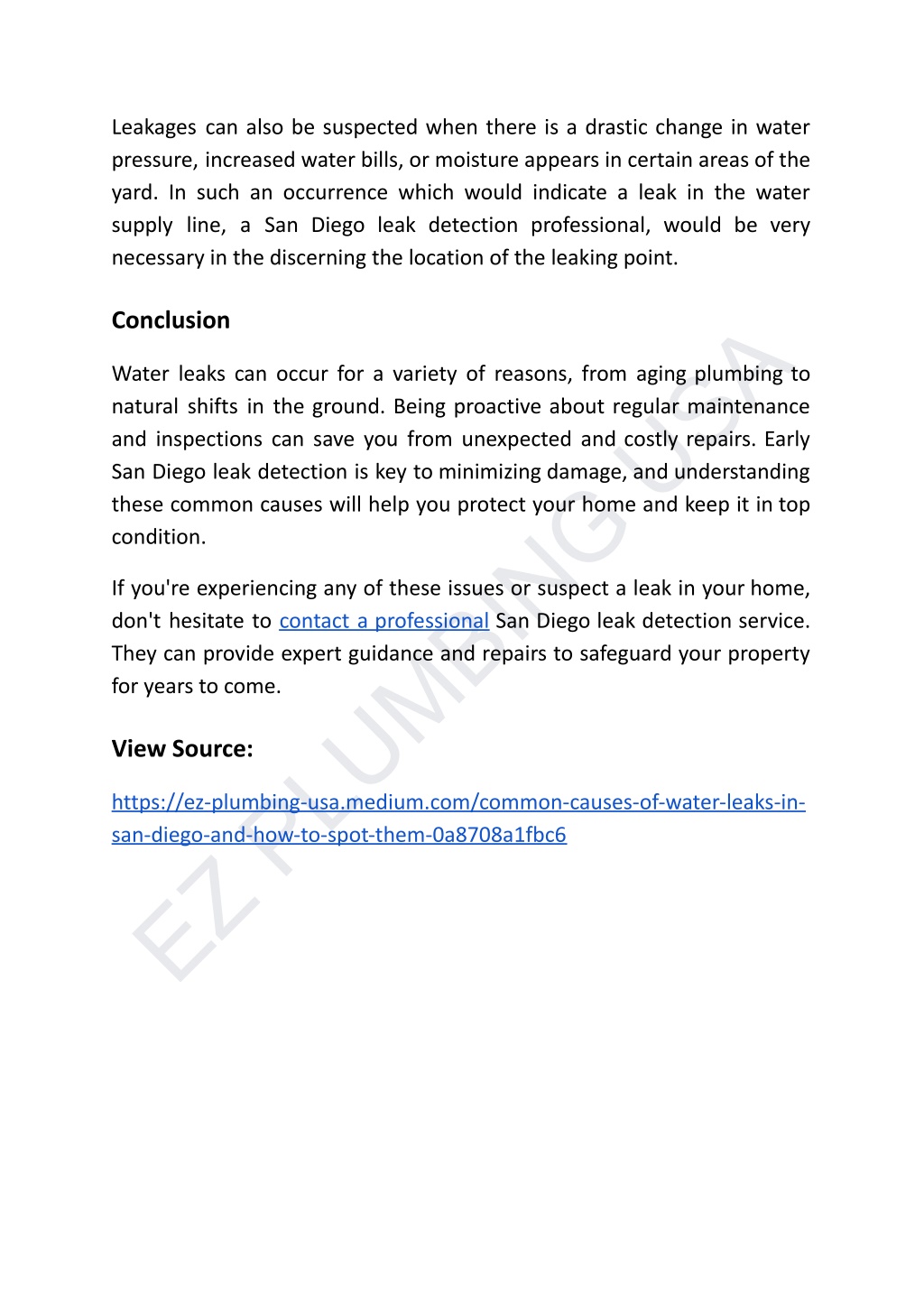 Leakages can also be suspected when there is a drastic change in water pressure, increased water bills, or moisture appears in certain areas of the yard. In such an occurrence which would indicate a leak in the water supply line, a San Diego leak detection professional, would be very necessary in the discerning the location of the leaking point.

Conclusion

Water leaks can occur for a variety of reasons, from aging plumbing to natural shifts in the ground. Being proactive about regular maintenance and inspections can save you from unexpected and costly repairs. Early San Diego leak detection is key to minimizing damage, and understanding these common causes will help you protect your home and keep it in top condition.

If you're experiencing any of these issues or suspect a leak in your home, don't hesitate to contact a professional San Diego leak detection service. They can provide expert guidance and repairs to safeguard your property for years to come.

View Source:

https://ez-plumbing-usa.medium.com/common-causes-of-water-leaks-in-san-diego-and-how-to-spot-them-0a8708a1fbc6

EZ PLUMBING USA